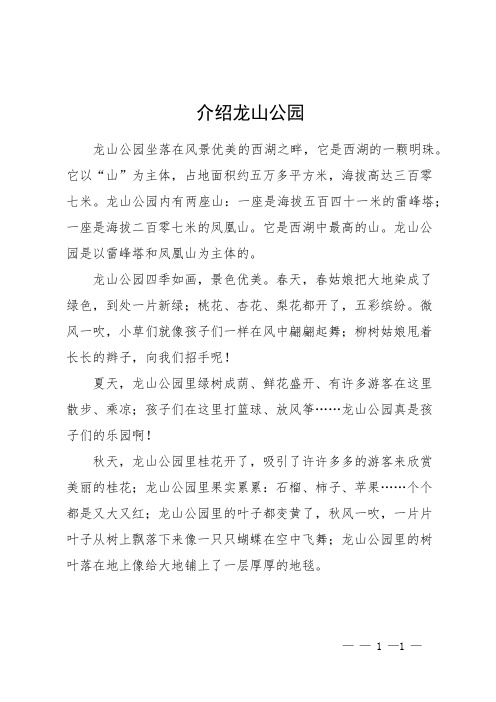 介绍龙山公园

龙山公园坐落在风景优美的西湖之畔，它是西湖的一颗明珠。它以“山”为主体，占地面积约五万多平方米，海拔高达三百零七米。龙山公园内有两座山：一座是海拔五百四十一米的雷峰塔；一座是海拔二百零七米的凤凰山。它是西湖中最高的山。龙山公园是以雷峰塔和凤凰山为主体的。

龙山公园四季如画，景色优美。春天，春姑娘把大地染成了绿色，到处一片新绿；桃花、杏花、梨花都开了，五彩缤纷。微风一吹，小草们就像孩子们一样在风中翩翩起舞；柳树姑娘甩着长长的辫子，向我们招手呢！

夏天，龙山公园里绿树成荫、鲜花盛开、有许多游客在这里散步、乘凉；孩子们在这里打篮球、放风筝……龙山公园真是孩子们的乐园啊！

秋天，龙山公园里桂花开了，吸引了许许多多的游客来欣赏美丽的桂花；龙山公园里果实累累：石榴、柿子、苹果……个个都是又大又红；龙山公园里的叶子都变黄了，秋风一吹，一片片叶子从树上飘落下来像一只只蝴蝶在空中飞舞；龙山公园里的树叶落在地上像给大地铺上了一层厚厚的地毯。

— — 1 —1 —